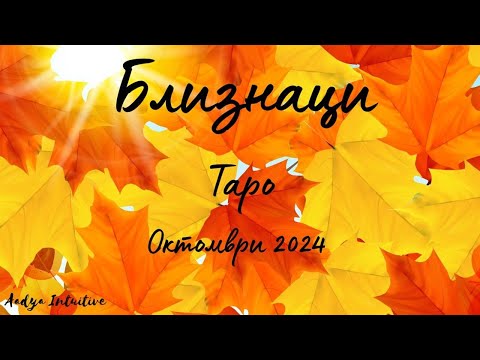 Близнаци

Таро

Октомври 2024

Aadya Intuitive